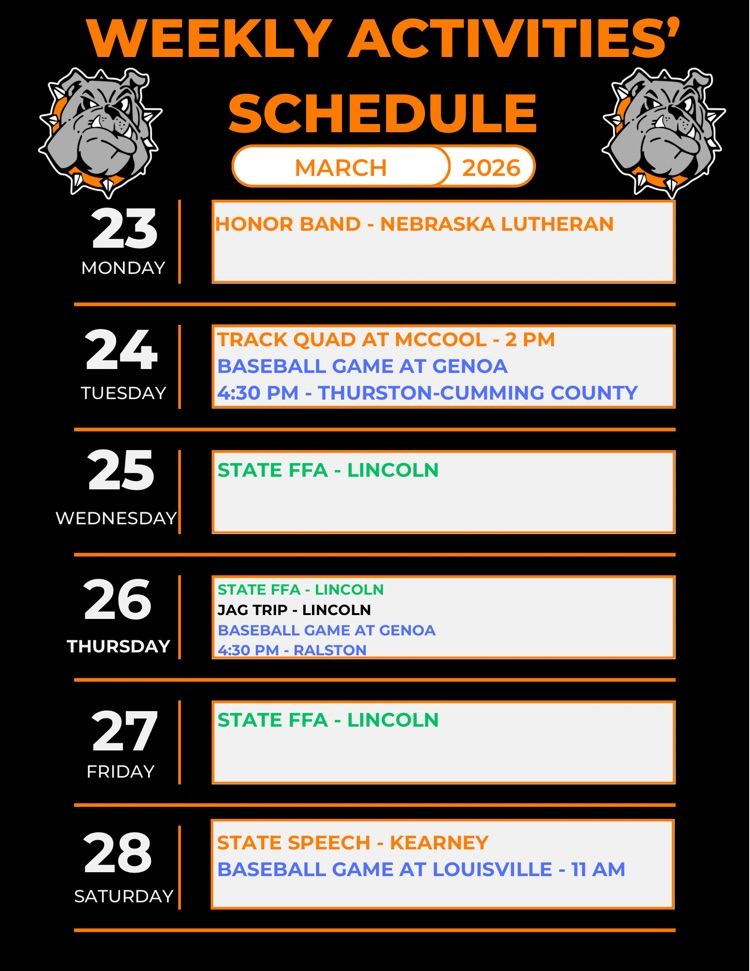 WEEKLY ACTIVITIES' SCHEDULE

MARCH 2026

23
MONDAY
HONOR BAND - NEBRASKA LUTHERAN

24
TUESDAY
TRACK QUAD AT MCCOOL - 2 PM
BASEBALL GAME AT GENOA
4:30 PM - THURSTON-CUMMING COUNTY

25
WEDNESDAY
STATE FFA - LINCOLN

26
THURSDAY
STATE FFA - LINCOLN
JAG TRIP - LINCOLN
BASEBALL GAME AT GENOA
4:30 PM - RALSTON

27
FRIDAY
STATE FFA - LINCOLN

28
SATURDAY
STATE SPEECH - KEARNEY
BASEBALL GAME AT LOUISVILLE - 11 AM